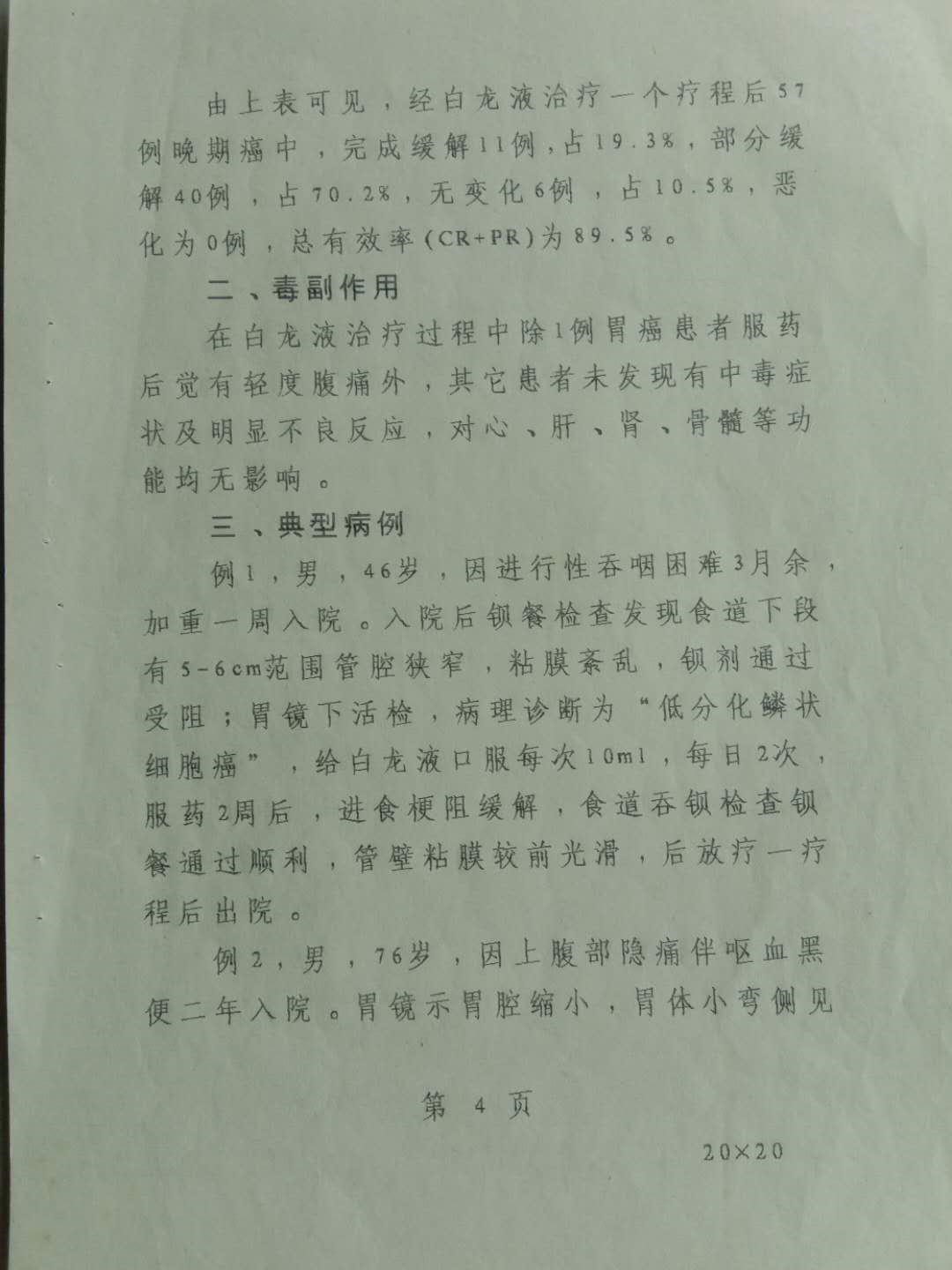 由上表可见，经白龙液治疗一个疗程后57例晚期癌中，完成缓解11例，占19.3%，部分缓解40例，占70.2%，无变化6例，占10.5%，恶化为0例，总有效率(CR+PR)为89.5%。

二、毒副作用

在白龙液治疗过程中除1例胃癌患者服药后觉有轻度腹痛外，其它患者未发现有中毒症状及明显不良反应，对心、肝、肾、骨髓等功能均无影响。

三、典型病例

例1，男，46岁，因进行性吞咽困难3月余，加重一周入院。入院后钡餐检查发现食道下段有5-6cm范围管腔狭窄，粘膜紊乱，钡剂通过受阻；胃镜下活检，病理诊断为“低分化鳞状细胞癌”，给白龙液口服每次10ml，每日2次，服药2周后，进食梗阻缓解，食道吞钡检查钡餐通过顺利，管壁粘膜较前光滑，后放疗一疗程后出院。

例2，男，76岁，因上腹部隐痛伴呕血黑便二年入院。胃镜示胃腔缩小，胃体小弯侧见

第 4 页

20×20